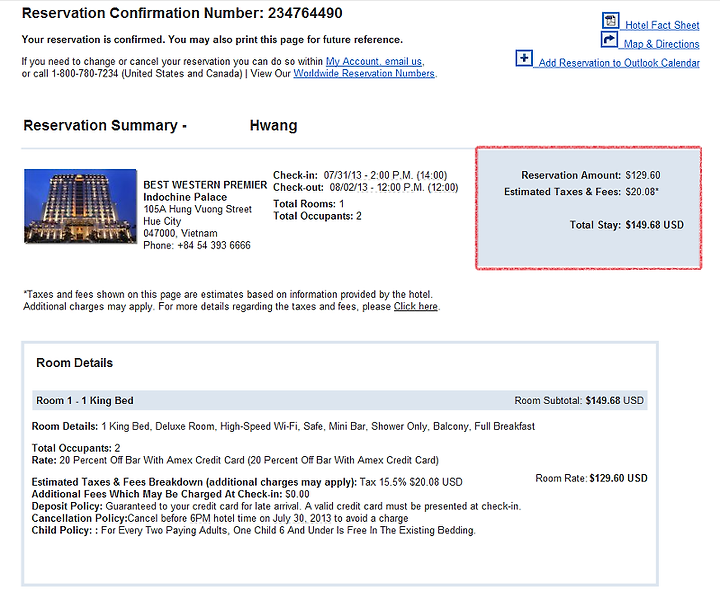 Reservation Confirmation Number: 234764490

Your reservation is confirmed. You may also print this page for future reference.

If you need to change or cancel your reservation you can do so within My Account, email us, or call 1-800-780-7234 (United States and Canada) | View Our Worldwide Reservation Numbers.

Hotel Fact Sheet

Map & Directions

Add Reservation to Outlook Calendar

Reservation Summary - Hwang

BEST WESTERN PREMIER Indochine Palace
105A Hung Vuong Street
Hue City
047000, Vietnam
Phone: +84 54 393 6666

Check-in: 07/31/13 - 2:00 P.M. (14:00)
Check-out: 08/02/13 - 12:00 P.M. (12:00)
Total Rooms: 1
Total Occupants: 2

Reservation Amount: $129.60
Estimated Taxes & Fees: $20.08*

Total Stay: $149.68 USD

*Taxes and fees shown on this page are estimates based on information provided by the hotel. Additional charges may apply. For more details regarding the taxes and fees, please Click here.

Room Details

Room 1 - 1 King Bed

Room Subtotal: $149.68 USD

Room Details: 1 King Bed, Deluxe Room, High-Speed Wi-Fi, Safe, Mini Bar, Shower Only, Balcony, Full Breakfast

Total Occupants: 2
Rate: 20 Percent Off Bar With Amex Credit Card (20 Percent Off Bar With Amex Credit Card)

Room Rate: $129.60 USD

Estimated Taxes & Fees Breakdown (additional charges may apply): Tax 15.5% $20.08 USD
Additional Fees Which May Be Charged At Check-in: $0.00
Deposit Policy: Guaranteed to your credit card for late arrival. A valid credit card must be presented at check-in.
Cancellation Policy:Cancel before 6PM hotel time on July 30, 2013 to avoid a charge
Child Policy: : For Every Two Paying Adults, One Child 6 And Under Is Free In The Existing Bedding.